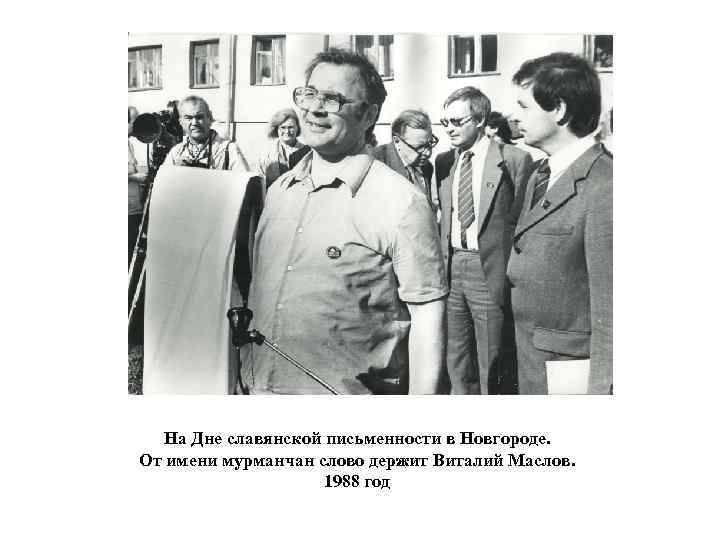 На Дне славянской письменности в Новгороде.
От имени мурманчан слово держит Виталий Маслов.
1988 год